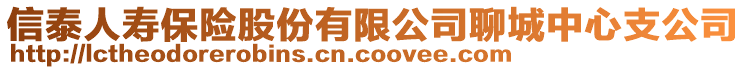 信泰人寿保险股份有限公司聊城中心支公司
http://lctheodorerobins.cn.coovee.com